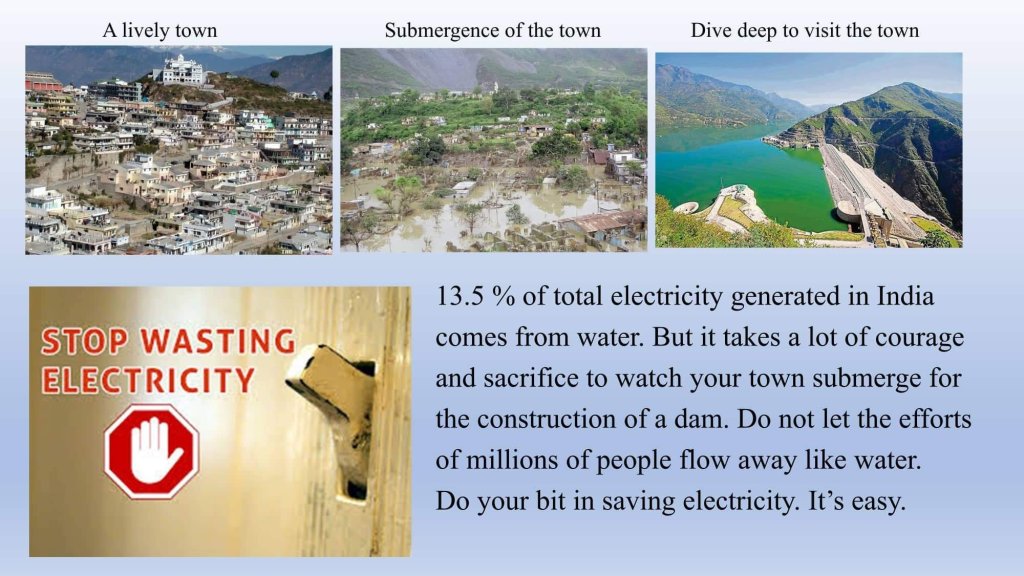 A lively town

Submergence of the town

Dive deep to visit the town

STOP WASTING ELECTRICITY

13.5 % of total electricity generated in India comes from water. But it takes a lot of courage and sacrifice to watch your town submerge for the construction of a dam. Do not let the efforts of millions of people flow away like water.
Do your bit in saving electricity. It's easy.